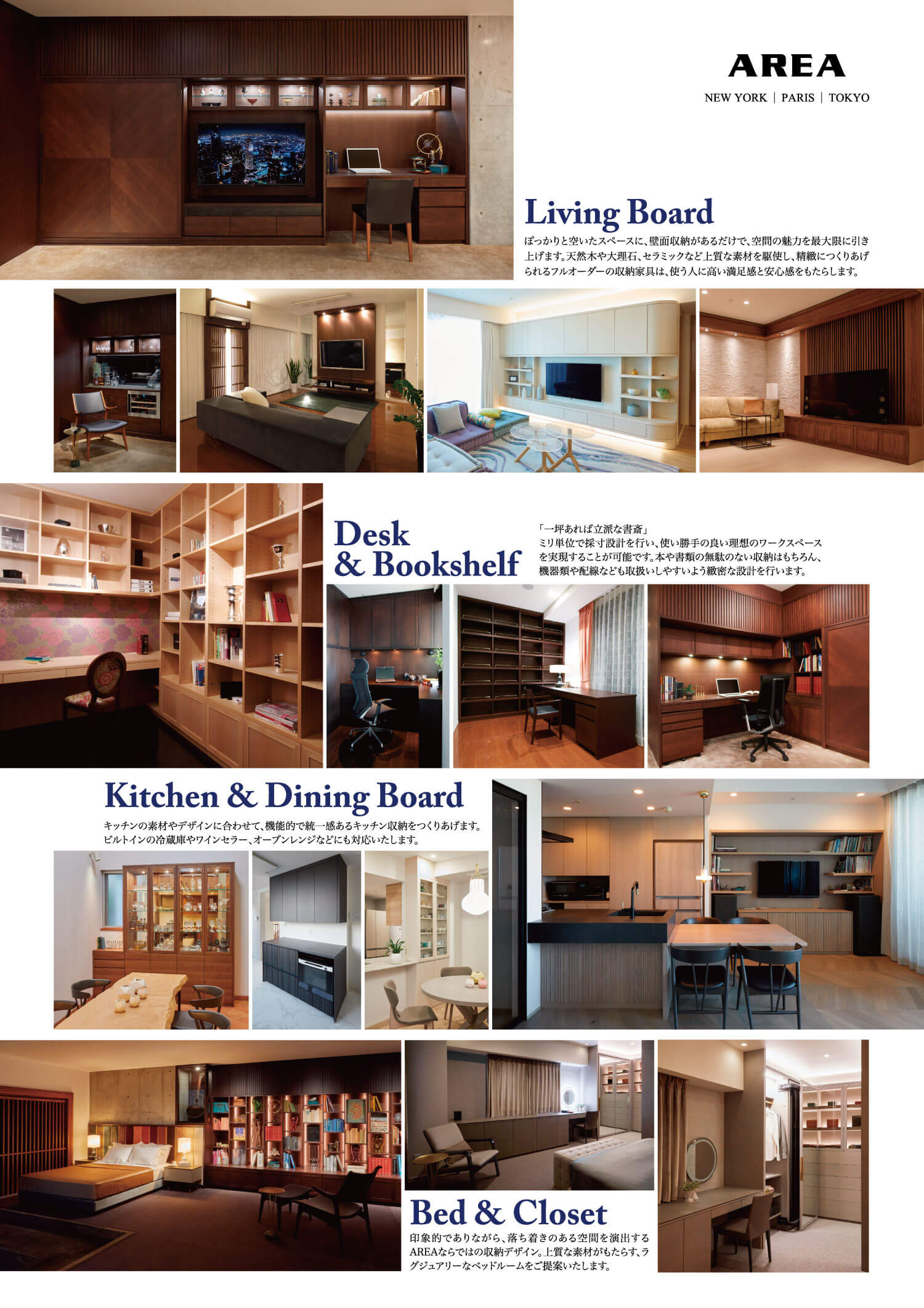 AREA

NEW YORK | PARIS | TOKYO

Living Board

ぽっかりと空いたスペースに、壁面収納があるだけで、空間の魅力を最大限に引き上げます。天然木や大理石、セラミックなど上質な素材を駆使し、精緻につくりあげられるフルオーダーの収納家具は、使う人に高い満足感と安心感をもたらします。

Desk & Bookshelf

「一坪あれば立派な書斎」
ミリ単位で採寸設計を行い、使い勝手の良い理想のワークスペースを実現することが可能です。本や書類の無駄のない収納はもちろん、機器類や配線なども取扱いしやすいよう緻密な設計を行います。

Kitchen & Dining Board

キッチンの素材やデザインに合わせて、機能的で統一感あるキッチン収納をつくりあげます。ビルトインの冷蔵庫やワインセラー、オーブンレンジなどにも対応いたします。

Bed & Closet

印象的でありながら、落ち着きのある空間を演出するAREAならではの収納デザイン。上質な素材がもたらす、ラグジュアリーなベッドルームをご提案いたします。